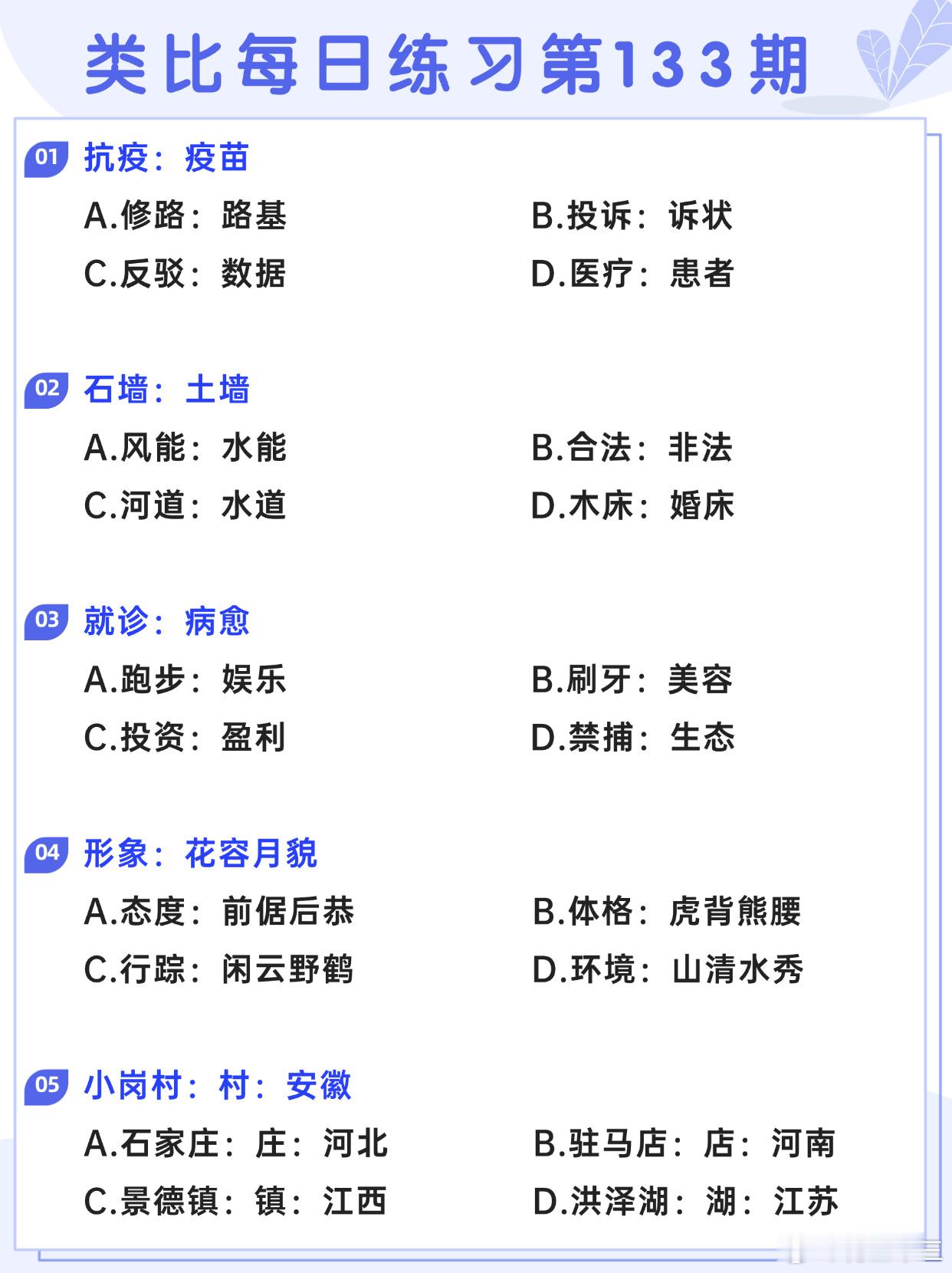 类比每日练习第133期

01 抗疫：疫苗

A.修路：路基

B.投诉：诉状

C.反驳：数据

D.医疗：患者

02 石墙：土墙

A.风能：水能

B.合法：非法

C.河道：水道

D.木床：婚床

03 就诊：病愈

A.跑步：娱乐

B.刷牙：美容

C.投资：盈利

D.禁捕：生态

04 形象：花容月貌

A.态度：前倨后恭

B.体格：虎背熊腰

C.行踪：闲云野鹤

D.环境：山清水秀

05 小岗村：村：安徽

A.石家庄：庄：河北

B.驻马店：店：河南

C.景德镇：镇：江西

D.洪泽湖：湖：江苏